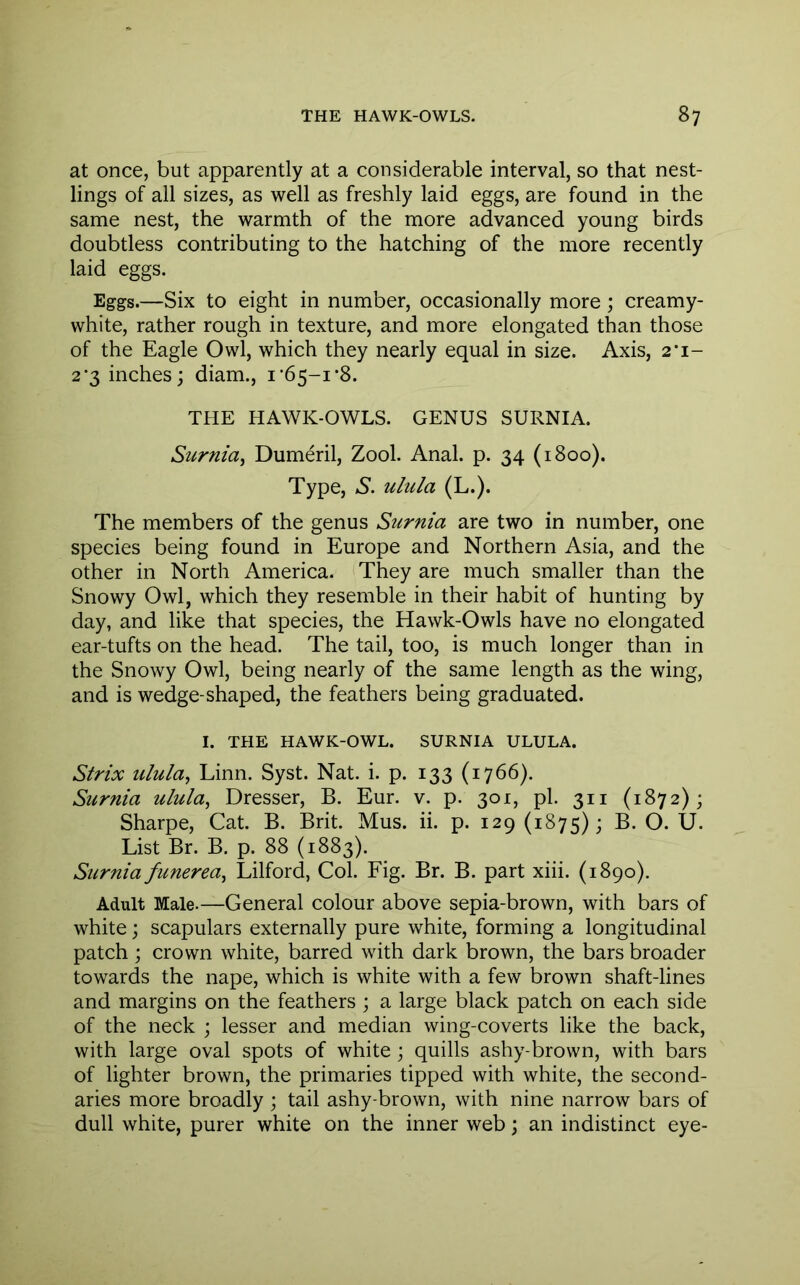 THE HAWK-OWLS. 87

at once, but apparently at a considerable interval, so that nestlings of all sizes, as well as freshly laid eggs, are found in the same nest, the warmth of the more advanced young birds doubtless contributing to the hatching of the more recently laid eggs.

Eggs.—Six to eight in number, occasionally more; creamy-white, rather rough in texture, and more elongated than those of the Eagle Owl, which they nearly equal in size. Axis, 2·1–2·3 inches; diam., 1·65–1·8.

THE HAWK-OWLS. GENUS SURNIA.

Surnia, Duméril, Zool. Anal. p. 34 (1800).
Type, S. ulula (L.).

The members of the genus Surnia are two in number, one species being found in Europe and Northern Asia, and the other in North America. They are much smaller than the Snowy Owl, which they resemble in their habit of hunting by day, and like that species, the Hawk-Owls have no elongated ear-tufts on the head. The tail, too, is much longer than in the Snowy Owl, being nearly of the same length as the wing, and is wedge-shaped, the feathers being graduated.

I. THE HAWK-OWL. SURNIA ULULA.

Strix ulula, Linn. Syst. Nat. i. p. 133 (1766).
Surnia ulula, Dresser, B. Eur. v. p. 301, pl. 311 (1872); Sharpe, Cat. B. Brit. Mus. ii. p. 129 (1875); B. O. U. List Br. B. p. 88 (1883).
Surnia funerea, Lilford, Col. Fig. Br. B. part xiii. (1890).

Adult Male.—General colour above sepia-brown, with bars of white; scapulars externally pure white, forming a longitudinal patch; crown white, barred with dark brown, the bars broader towards the nape, which is white with a few brown shaft-lines and margins on the feathers; a large black patch on each side of the neck; lesser and median wing-coverts like the back, with large oval spots of white; quills ashy-brown, with bars of lighter brown, the primaries tipped with white, the secondaries more broadly; tail ashy-brown, with nine narrow bars of dull white, purer white on the inner web; an indistinct eye-